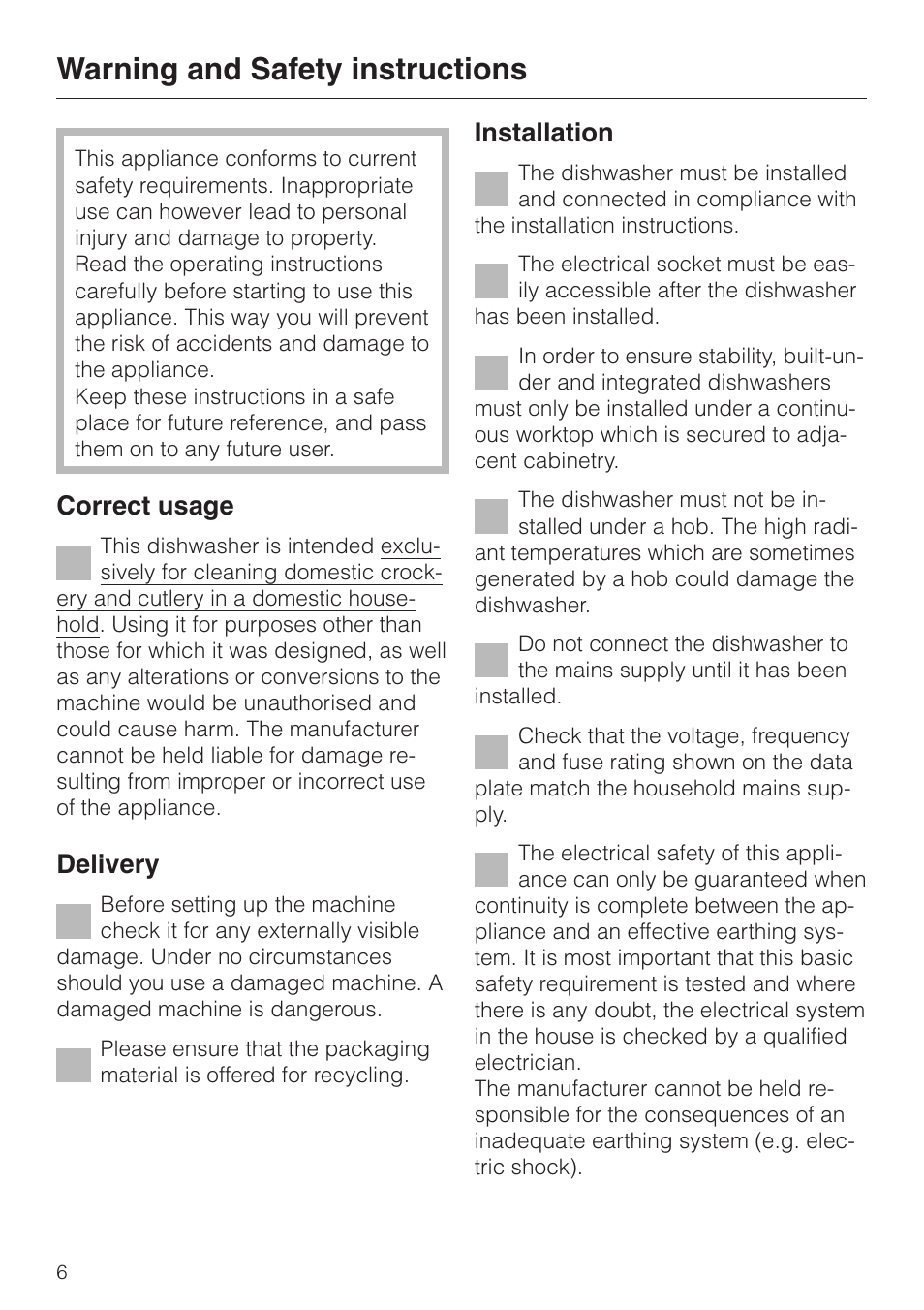 Warning and Safety instructions

This appliance conforms to current safety requirements. Inappropriate use can however lead to personal injury and damage to property.
Read the operating instructions carefully before starting to use this appliance. This way you will prevent the risk of accidents and damage to the appliance.
Keep these instructions in a safe place for future reference, and pass them on to any future user.

Correct usage

This dishwasher is intended exclusively for cleaning domestic crockery and cutlery in a domestic household. Using it for purposes other than those for which it was designed, as well as any alterations or conversions to the machine would be unauthorised and could cause harm. The manufacturer cannot be held liable for damage resulting from improper or incorrect use of the appliance.

Delivery

Before setting up the machine check it for any externally visible damage. Under no circumstances should you use a damaged machine. A damaged machine is dangerous.

Please ensure that the packaging material is offered for recycling.

Installation

The dishwasher must be installed and connected in compliance with the installation instructions.

The electrical socket must be easily accessible after the dishwasher has been installed.

In order to ensure stability, built-under and integrated dishwashers must only be installed under a continuous worktop which is secured to adjacent cabinetry.

The dishwasher must not be installed under a hob. The high radiant temperatures which are sometimes generated by a hob could damage the dishwasher.

Do not connect the dishwasher to the mains supply until it has been installed.

Check that the voltage, frequency and fuse rating shown on the data plate match the household mains supply.

The electrical safety of this appliance can only be guaranteed when continuity is complete between the appliance and an effective earthing system. It is most important that this basic safety requirement is tested and where there is any doubt, the electrical system in the house is checked by a qualified electrician.
The manufacturer cannot be held responsible for the consequences of an inadequate earthing system (e.g. electric shock).

6